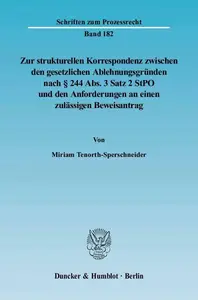 Schriften zum Prozessrecht

Band 182

Zur strukturellen Korrespondenz zwischen den gesetzlichen Ablehnungsgründen nach § 244 Abs. 3 Satz 2 StPO und den Anforderungen an einen zulässigen Beweisantrag

Von

Miriam Tenorth-Sperschneider

Duncker & Humblot · Berlin